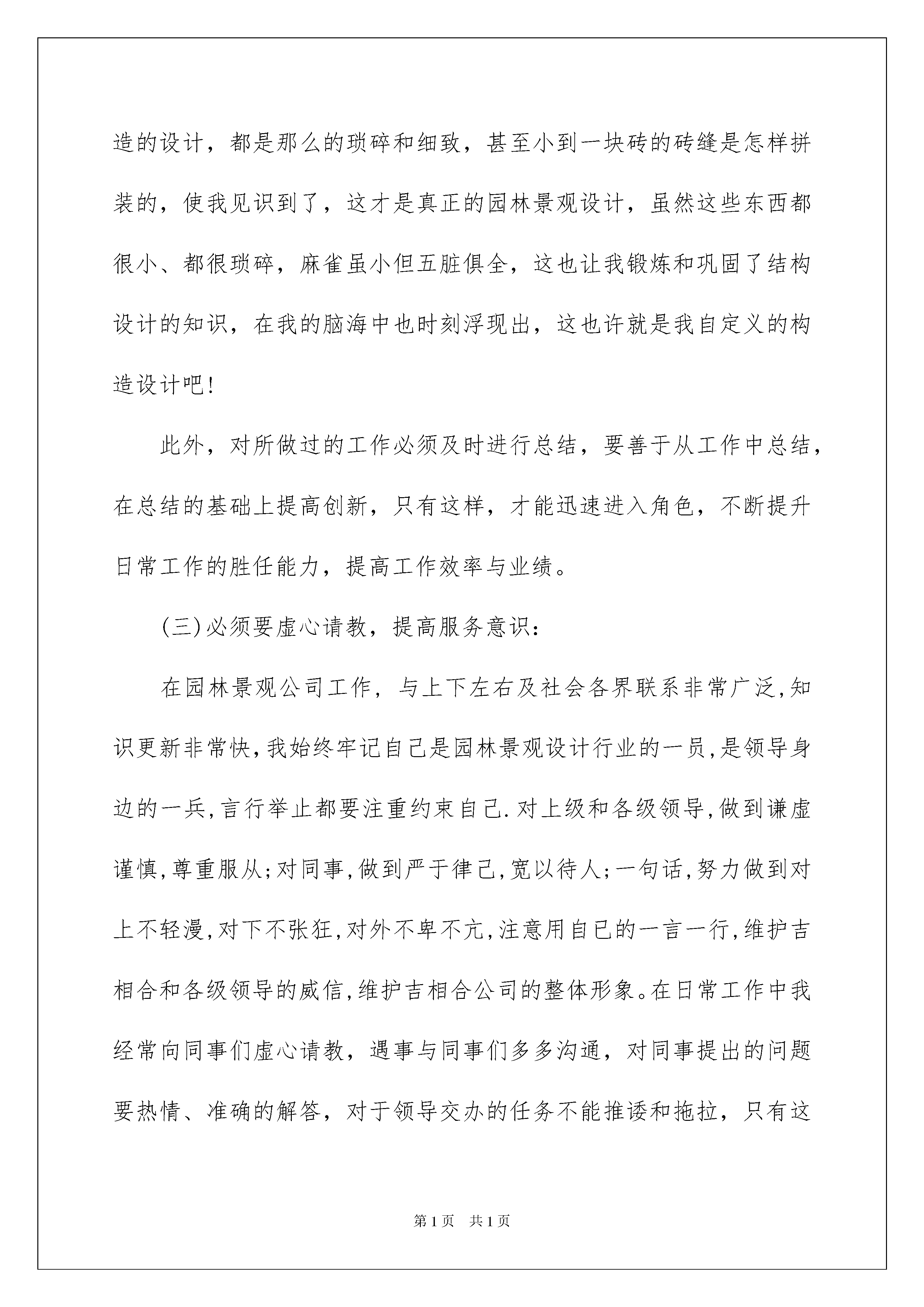 造的设计，都是那么的琐碎和细致，甚至小到一块砖的砖缝是怎样拼装的，使我见识到了，这才是真正的园林景观设计，虽然这些东西都很小、都很琐碎，麻雀虽小但五脏俱全，这也让我锻炼和巩固了结构设计的知识，在我的脑海中也时刻浮现出，这也许就是我自定义的构造设计吧!

此外，对所做过的工作必须及时进行总结，要善于从工作中总结，在总结的基础上提高创新，只有这样，才能迅速进入角色，不断提升日常工作的胜任能力，提高工作效率与业绩。

(三)必须要虚心请教，提高服务意识：

在园林景观公司工作，与上下左右及社会各界联系非常广泛,知识更新非常快,我始终牢记自己是园林景观设计行业的一员,是领导身边的一兵,言行举止都要注重约束自己.对上级和各级领导,做到谦虚谨慎,尊重服从;对同事,做到严于律己,宽以待人;一句话,努力做到对上不轻漫,对下不张狂,对外不卑不亢,注意用自已的一言一行,维护吉相合和各级领导的威信,维护吉相合公司的整体形象。在日常工作中我经常向同事们虚心请教，遇事与同事们多多沟通，对同事提出的问题要热情、准确的解答，对于领导交办的任务不能推诿和拖拉，只有这

第1页 共1页